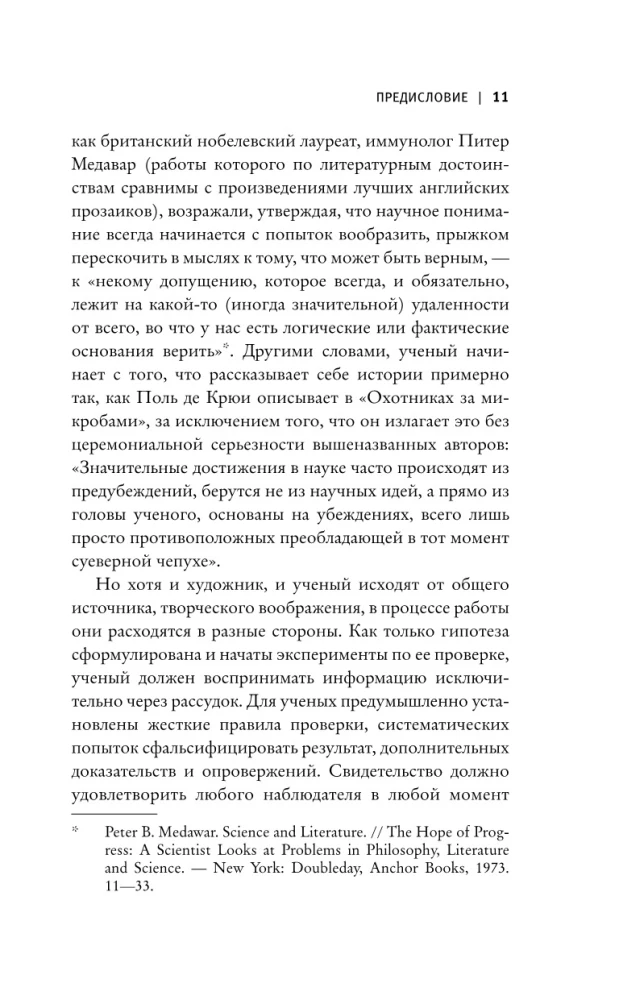 ПРЕДИСЛОВИЕ | 11

как британский нобелевский лауреат, иммунолог Питер Медавар (работы которого по литературным достоинствам сравнимы с произведениями лучших английских прозаиков), возражали, утверждая, что научное понимание всегда начинается с попыток вообразить, прыжком перескочить в мыслях к тому, что может быть верным, — к «некому допущению, которое всегда, и обязательно, лежит на какой-то (иногда значительной) удаленности от всего, во что у нас есть логические или фактические основания верить»*. Другими словами, ученый начинает с того, что рассказывает себе истории примерно так, как Поль де Крюи описывает в «Охотниках за микробами», за исключением того, что он излагает это без церемониальной серьезности вышеназванных авторов: «Значительные достижения в науке часто происходят из предубеждений, берутся не из научных идей, а прямо из головы ученого, основаны на убеждениях, всего лишь просто противоположных преобладающей в тот момент суеверной чепухе».

Но хотя и художник, и ученый исходят от общего источника, творческого воображения, в процессе работы они расходятся в разные стороны. Как только гипотеза сформулирована и начаты эксперименты по ее проверке, ученый должен воспринимать информацию исключительно через рассудок. Для ученых предумышленно установлены жесткие правила проверки, систематических попыток сфальсифицировать результат, дополнительных доказательств и опровержений. Свидетельство должно удовлетворить любого наблюдателя в любой момент

* Peter B. Medawar. Science and Literature. // The Hope of Progress: A Scientist Looks at Problems in Philosophy, Literature and Science. — New York: Doubleday, Anchor Books, 1973. 11—33.